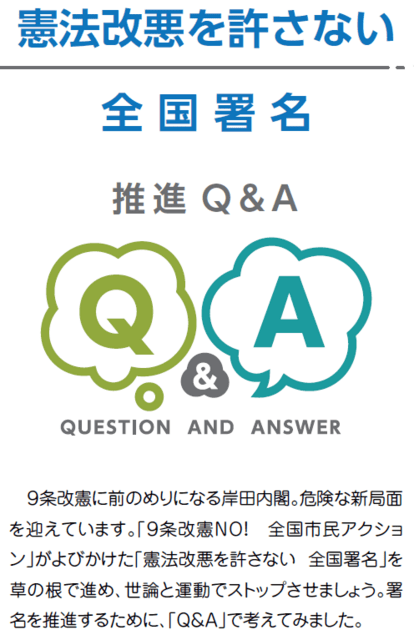 憲法改悪を許さない

全国署名

推進 Q＆A

Q & A

QUESTION AND ANSWER

9条改憲に前のめりになる岸田内閣。危険な新局面を迎えています。「9条改憲NO!　全国市民アクション」がよびかけた「憲法改悪を許さない　全国署名」を草の根で進め、世論と運動でストップさせましょう。署名を推進するために、「Q&A」で考えてみました。